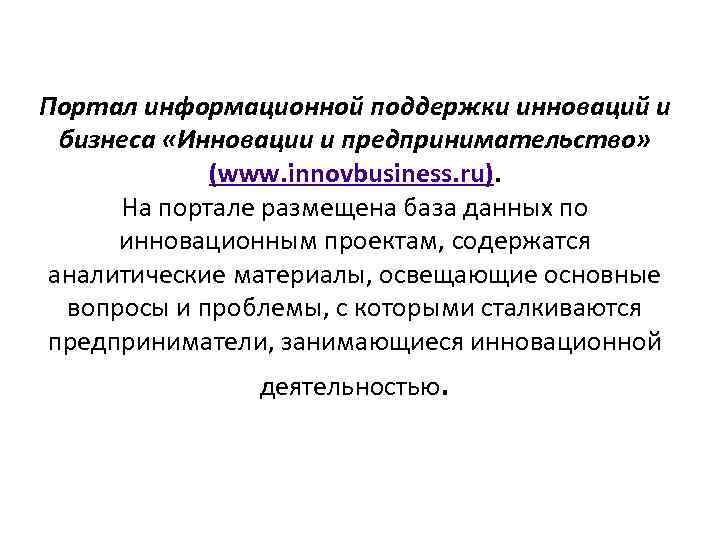 Портал информационной поддержки инноваций и бизнеса «Инновации и предпринимательство» (www.innovbusiness.ru).

На портале размещена база данных по инновационным проектам, содержатся аналитические материалы, освещающие основные вопросы и проблемы, с которыми сталкиваются предприниматели, занимающиеся инновационной деятельностью.